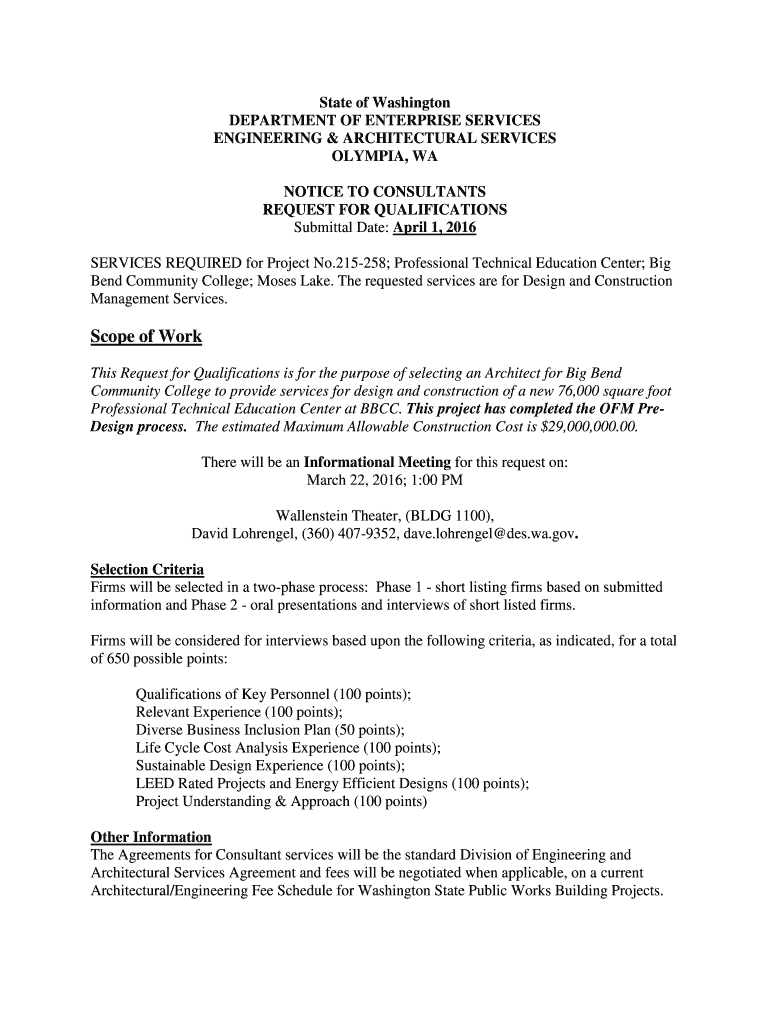 State of Washington
DEPARTMENT OF ENTERPRISE SERVICES
ENGINEERING & ARCHITECTURAL SERVICES
OLYMPIA, WA

NOTICE TO CONSULTANTS
REQUEST FOR QUALIFICATIONS
Submittal Date: April 1, 2016

SERVICES REQUIRED for Project No.215-258; Professional Technical Education Center; Big Bend Community College; Moses Lake. The requested services are for Design and Construction Management Services.

Scope of Work

This Request for Qualifications is for the purpose of selecting an Architect for Big Bend Community College to provide services for design and construction of a new 76,000 square foot Professional Technical Education Center at BBCC. This project has completed the OFM Pre-Design process. The estimated Maximum Allowable Construction Cost is $29,000,000.00.

There will be an Informational Meeting for this request on:
March 22, 2016; 1:00 PM

Wallenstein Theater, (BLDG 1100),
David Lohrengel, (360) 407-9352, dave.lohrengel@des.wa.gov.

Selection Criteria
Firms will be selected in a two-phase process: Phase 1 - short listing firms based on submitted information and Phase 2 - oral presentations and interviews of short listed firms.

Firms will be considered for interviews based upon the following criteria, as indicated, for a total of 650 possible points:

Qualifications of Key Personnel (100 points);
Relevant Experience (100 points);
Diverse Business Inclusion Plan (50 points);
Life Cycle Cost Analysis Experience (100 points);
Sustainable Design Experience (100 points);
LEED Rated Projects and Energy Efficient Designs (100 points);
Project Understanding & Approach (100 points)

Other Information
The Agreements for Consultant services will be the standard Division of Engineering and Architectural Services Agreement and fees will be negotiated when applicable, on a current Architectural/Engineering Fee Schedule for Washington State Public Works Building Projects.